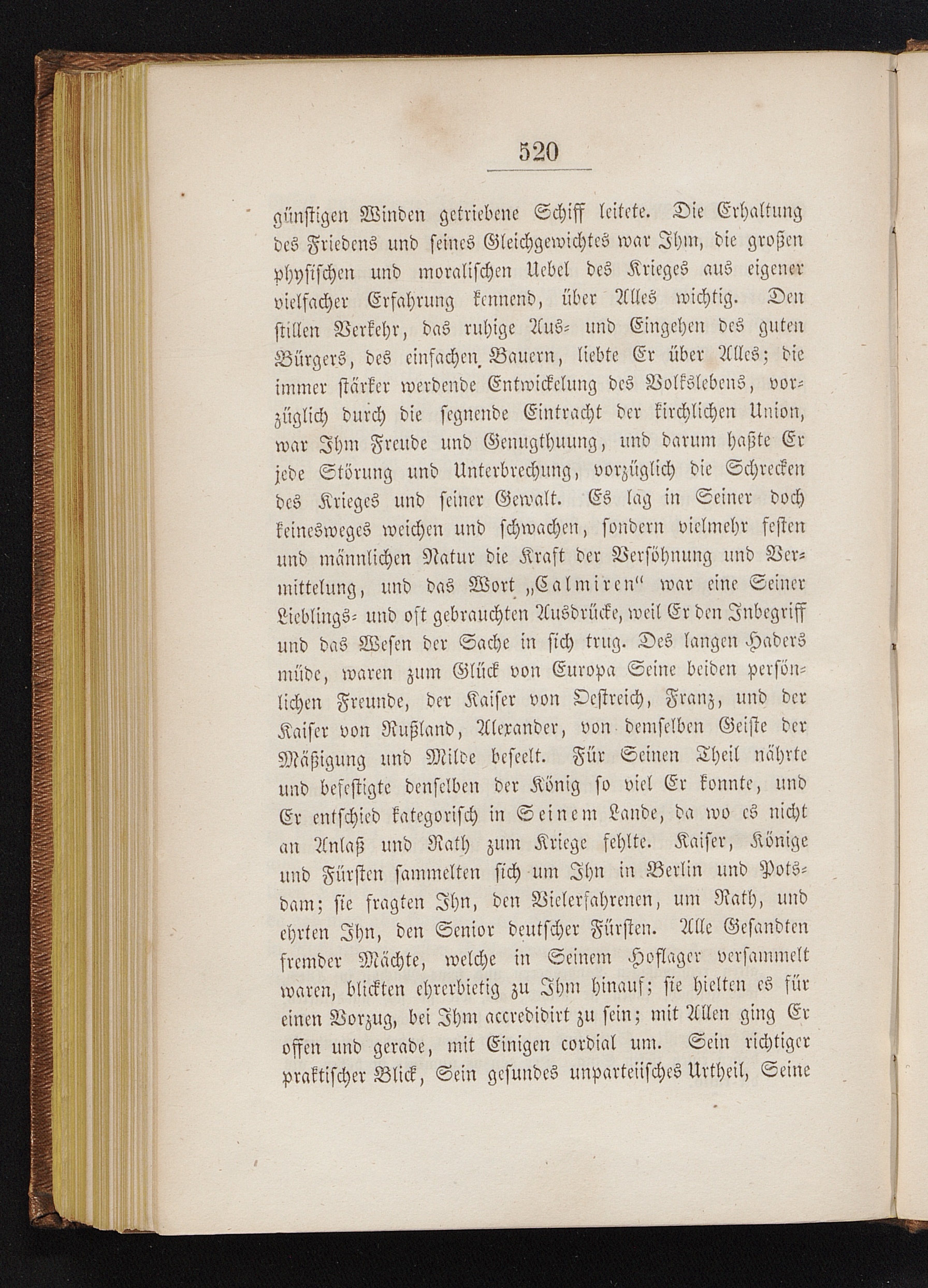 520

günstigen Winden getriebene Schiff leitete. Die Erhaltung des Friedens und seines Gleichgewichtes war Ihm, die großen physischen und moralischen Uebel des Krieges aus eigener vielfacher Erfahrung kennend, über Alles wichtig. Den stillen Verkehr, das ruhige Aus- und Eingehen des guten Bürgers, des einfachen Bauern, liebte Er über Alles; die immer stärker werdende Entwickelung des Volkslebens, vorzüglich durch die segnende Eintracht der kirchlichen Union, war Ihm Freude und Genugthuung, und darum haßte Er jede Störung und Unterbrechung, vorzüglich die Schrecken des Krieges und seiner Gewalt. Es lag in Seiner doch keinesweges weichen und schwachen, sondern vielmehr festen und männlichen Natur die Kraft der Versöhnung und Vermittelung, und das Wort „Calmiren“ war eine Seiner Lieblings- und oft gebrauchten Ausdrücke, weil Er den Inbegriff und das Wesen der Sache in sich trug. Des langen Haders müde, waren zum Glück von Europa Seine beiden persönlichen Freunde, der Kaiser von Oestreich, Franz, und der Kaiser von Rußland, Alexander, von demselben Geiste der Mäßigung und Milde beseelt. Für Seinen Theil nährte und befestigte denselben der König so viel Er konnte, und Er entschied kategorisch in Seinem Lande, da wo es nicht an Anlaß und Rath zum Kriege fehlte. Kaiser, Könige und Fürsten sammelten sich um Ihn in Berlin und Potsdam; sie fragten Ihn, den Vielerfahrenen, um Rath, und ehrten Ihn, den Senior deutscher Fürsten. Alle Gesandten fremder Mächte, welche in Seinem Hoflager versammelt waren, blickten ehrerbietig zu Ihm hinauf; sie hielten es für einen Vorzug, bei Ihm accredidirt zu sein; mit Allen ging Er offen und gerade, mit Einigen cordial um. Sein richtiger praktischer Blick, Sein gesundes unparteiisches Urtheil, Seine